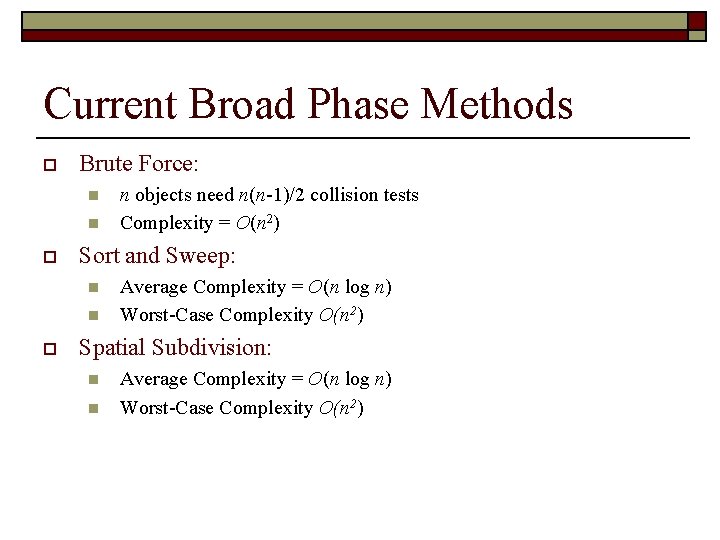 Current Broad Phase Methods

Brute Force:

$n$ objects need $n(n-1)/2$ collision tests

Complexity = $O(n^2)$

Sort and Sweep:

Average Complexity = $O(n \log n)$

Worst-Case Complexity $O(n^2)$

Spatial Subdivision:

Average Complexity = $O(n \log n)$

Worst-Case Complexity $O(n^2)$